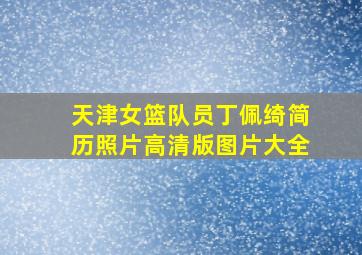 天津女篮队员丁佩绮简历照片高清版图片大全